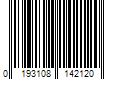 0 193108 142120